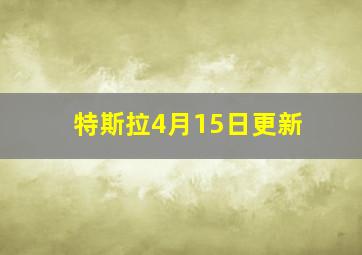 特斯拉4月15日更新